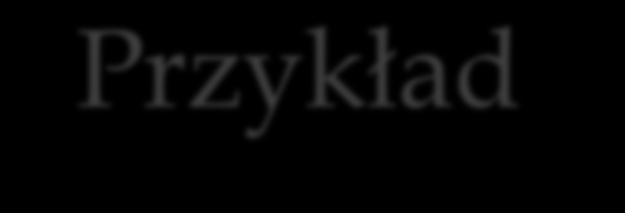 Przykład